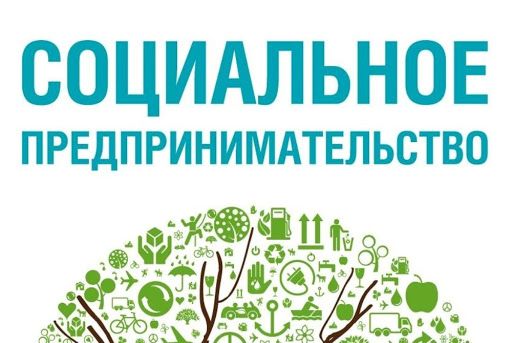 СОЦИАЛЬНОЕ
ПРЕДПРИНИМАТЕЛЬСТВО